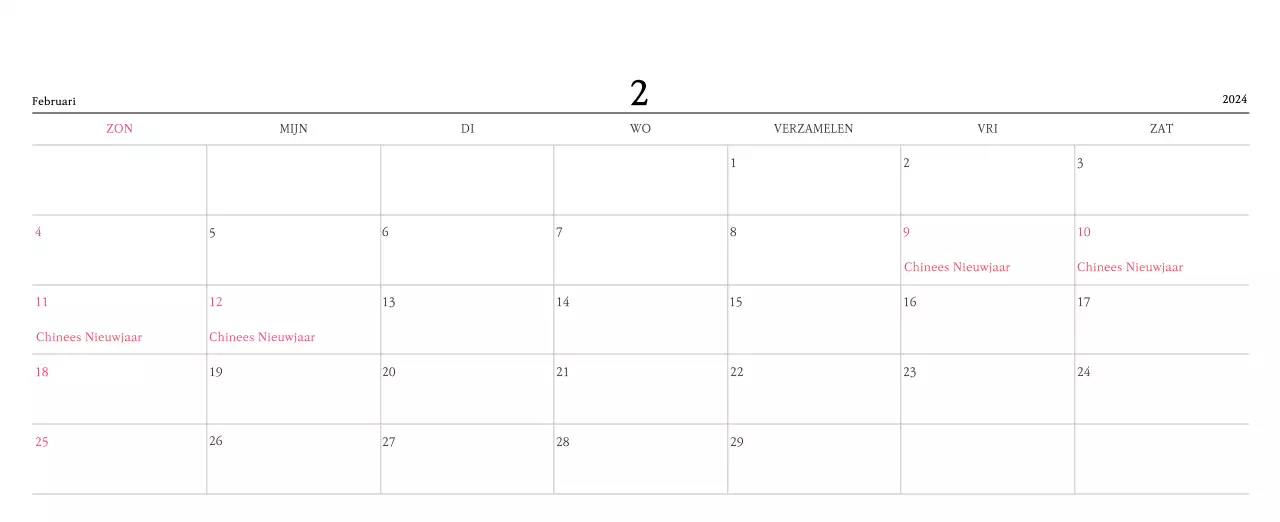 Februari 2 2024

| ZON | MIJN | DI | WO | VERZAMELEN | VRI | ZAT |
|---|---|---|---|---|---|---|
| | | | | 1 | 2 | 3 |
| 4 | 5 | 6 | 7 | 8 | 9 Chinees Nieuwjaar | 10 Chinees Nieuwjaar |
| 11 Chinees Nieuwjaar | 12 Chinees Nieuwjaar | 13 | 14 | 15 | 16 | 17 |
| 18 | 19 | 20 | 21 | 22 | 23 | 24 |
| 25 | 26 | 27 | 28 | 29 | | |